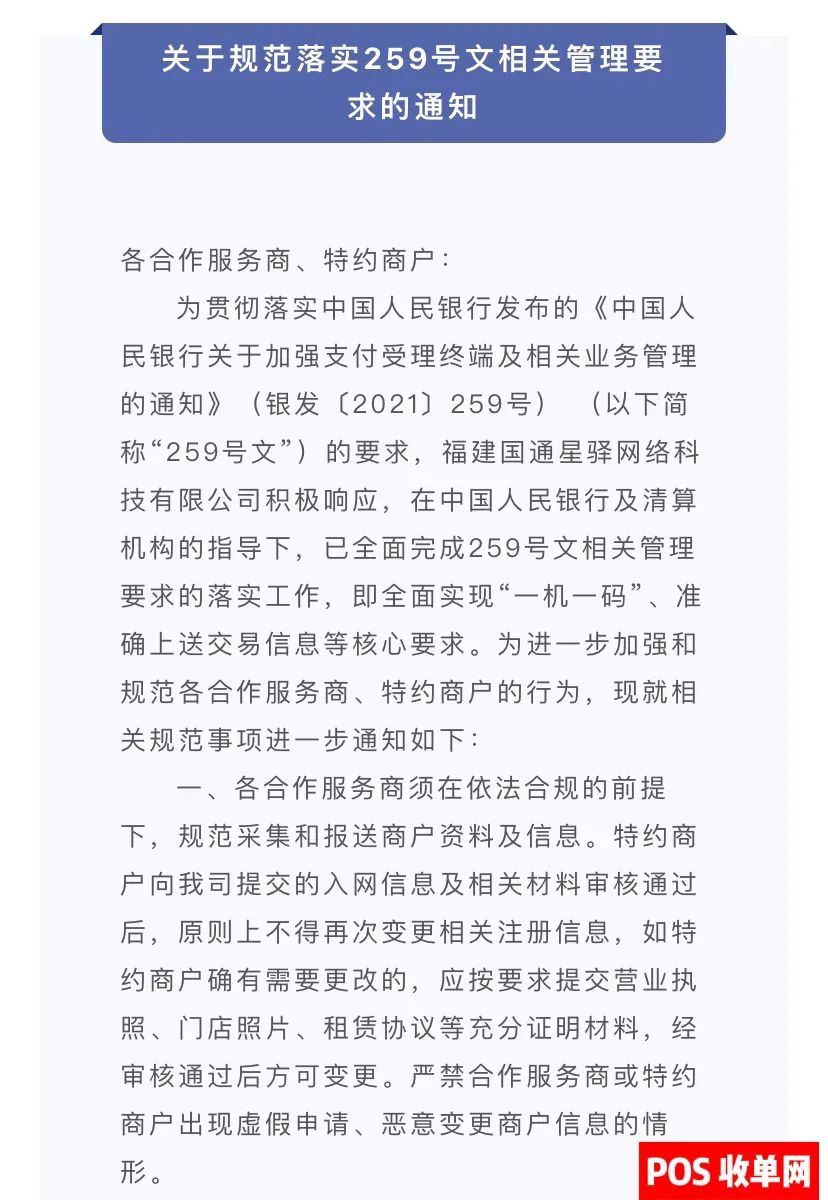 关于规范落实259号文相关管理要求的通知

各合作服务商、特约商户：

为贯彻落实中国人民银行发布的《中国人民银行关于加强支付受理终端及相关业务管理的通知》（银发〔2021〕259号）（以下简称“259号文”）的要求，福建国通星驿网络科技有限公司积极响应，在中国人民银行及清算机构的指导下，已全面完成259号文相关管理要求的落实工作，即全面实现“一机一码”、准确上送交易信息等核心要求。为进一步加强和规范各合作服务商、特约商户的行为，现就相关规范事项进一步通知如下：

一、各合作服务商须在依法合规的前提下，规范采集和报送商户资料及信息。特约商户向我司提交的入网信息及相关材料审核通过后，原则上不得再次变更相关注册信息，如特约商户确有需要更改的，应按要求提交营业执照、门店照片、租赁协议等充分证明材料，经审核通过后方可变更。严禁合作服务商或特约商户出现虚假申请、恶意变更商户信息的情形。

POS 收单网